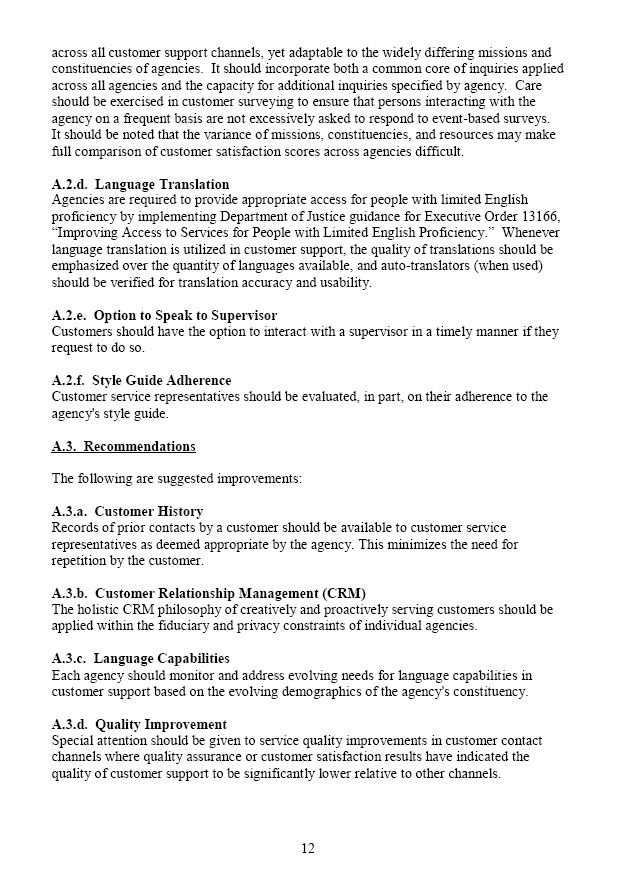 across all customer support channels, yet adaptable to the widely differing missions and constituencies of agencies. It should incorporate both a common core of inquiries applied across all agencies and the capacity for additional inquiries specified by agency. Care should be exercised in customer surveying to ensure that persons interacting with the agency on a frequent basis are not excessively asked to respond to event-based surveys. It should be noted that the variance of missions, constituencies, and resources may make full comparison of customer satisfaction scores across agencies difficult.

A.2.d. Language Translation
Agencies are required to provide appropriate access for people with limited English proficiency by implementing Department of Justice guidance for Executive Order 13166, "Improving Access to Services for People with Limited English Proficiency." Whenever language translation is utilized in customer support, the quality of translations should be emphasized over the quantity of languages available, and auto-translators (when used) should be verified for translation accuracy and usability.

A.2.e. Option to Speak to Supervisor
Customers should have the option to interact with a supervisor in a timely manner if they request to do so.

A.2.f. Style Guide Adherence
Customer service representatives should be evaluated, in part, on their adherence to the agency's style guide.

A.3. Recommendations

The following are suggested improvements:

A.3.a. Customer History
Records of prior contacts by a customer should be available to customer service representatives as deemed appropriate by the agency. This minimizes the need for repetition by the customer.

A.3.b. Customer Relationship Management (CRM)
The holistic CRM philosophy of creatively and proactively serving customers should be applied within the fiduciary and privacy constraints of individual agencies.

A.3.c. Language Capabilities
Each agency should monitor and address evolving needs for language capabilities in customer support based on the evolving demographics of the agency's constituency.

A.3.d. Quality Improvement
Special attention should be given to service quality improvements in customer contact channels where quality assurance or customer satisfaction results have indicated the quality of customer support to be significantly lower relative to other channels.

12